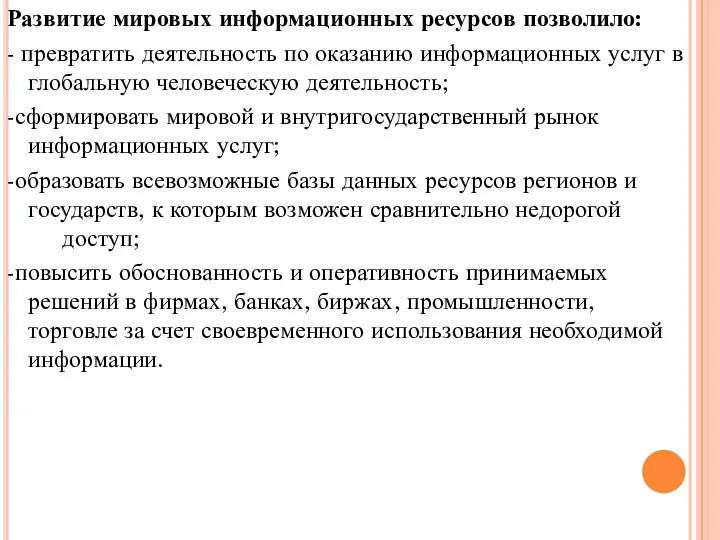 Развитие мировых информационных ресурсов позволило:

- превратить деятельность по оказанию информационных услуг в глобальную человеческую деятельность;

-сформировать мировой и внутригосударственный рынок информационных услуг;

-образовать всевозможные базы данных ресурсов регионов и государств, к которым возможен сравнительно недорогой доступ;

-повысить обоснованность и оперативность принимаемых решений в фирмах, банках, биржах, промышленности, торговле за счет своевременного использования необходимой информации.